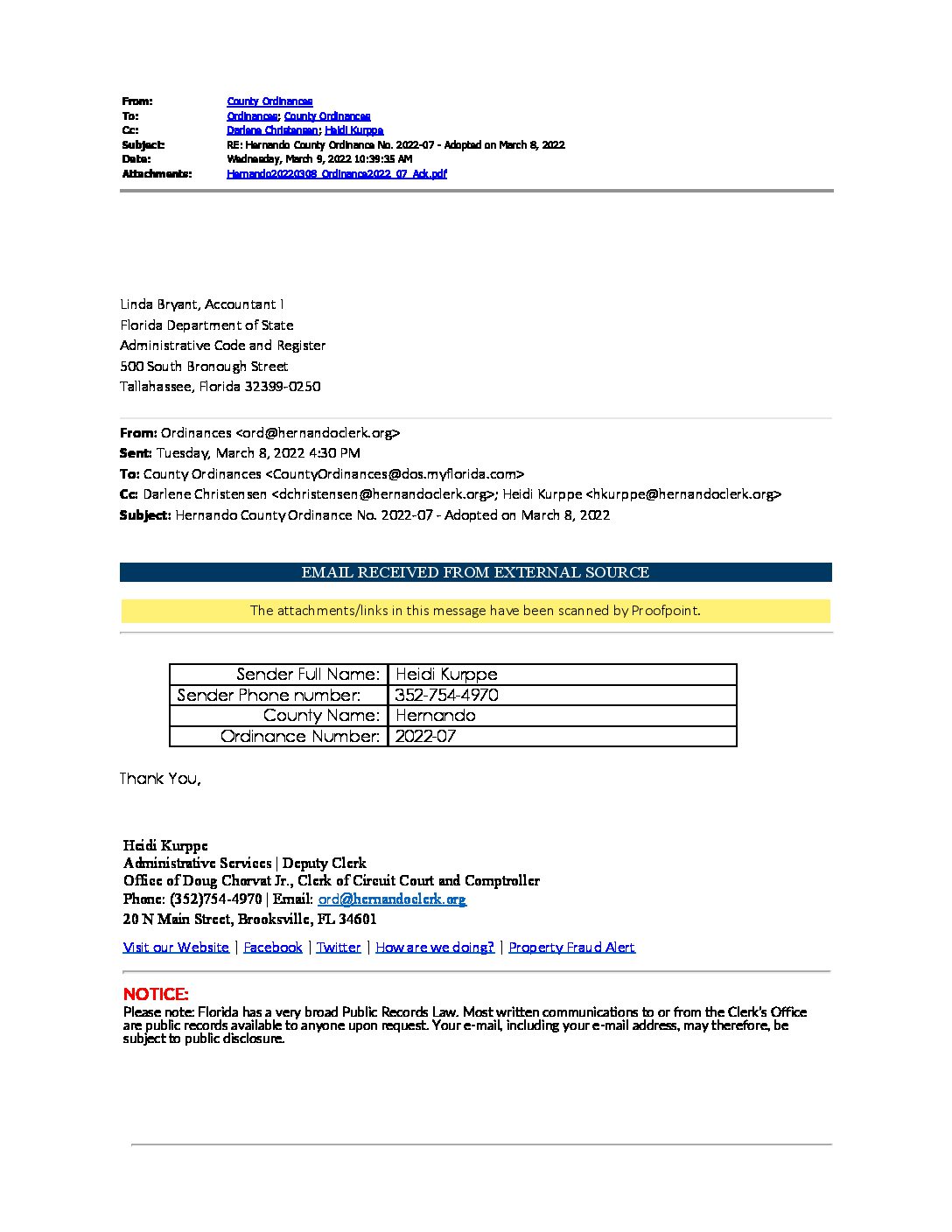 From: County Ordinances
To: Ordinances; County Ordinances
Cc: Darlene Christensen; Heidi Kurppe
Subject: RE: Hernando County Ordinance No. 2022-07 - Adopted on March 8, 2022
Date: Wednesday, March 9, 2022 10:39:35 AM
Attachments: Hernando20220308_Ordinance2022_07_Ack.pdf

Linda Bryant, Accountant I
Florida Department of State
Administrative Code and Register
500 South Bronough Street
Tallahassee, Florida 32399-0250

From: Ordinances <ord@hernandoclerk.org>
Sent: Tuesday, March 8, 2022 4:30 PM
To: County Ordinances <CountyOrdinances@dos.myflorida.com>
Cc: Darlene Christensen <dchristensen@hernandoclerk.org>; Heidi Kurppe <hkurppe@hernandoclerk.org>
Subject: Hernando County Ordinance No. 2022-07 - Adopted on March 8, 2022

EMAIL RECEIVED FROM EXTERNAL SOURCE

The attachments/links in this message have been scanned by Proofpoint.

| Sender Full Name: | Heidi Kurppe |
|---|---|
| Sender Phone number: | 352-754-4970 |
| County Name: | Hernando |
| Ordinance Number: | 2022-07 |

Thank You,

Heidi Kurppe
Administrative Services | Deputy Clerk
Office of Doug Chorvat Jr., Clerk of Circuit Court and Comptroller
Phone: (352)754-4970 | Email: ord@hernandoclerk.org
20 N Main Street, Brooksville, FL 34601

Visit our Website | Facebook | Twitter | How are we doing? | Property Fraud Alert

NOTICE:
Please note: Florida has a very broad Public Records Law. Most written communications to or from the Clerk's Office are public records available to anyone upon request. Your e-mail, including your e-mail address, may therefore, be subject to public disclosure.